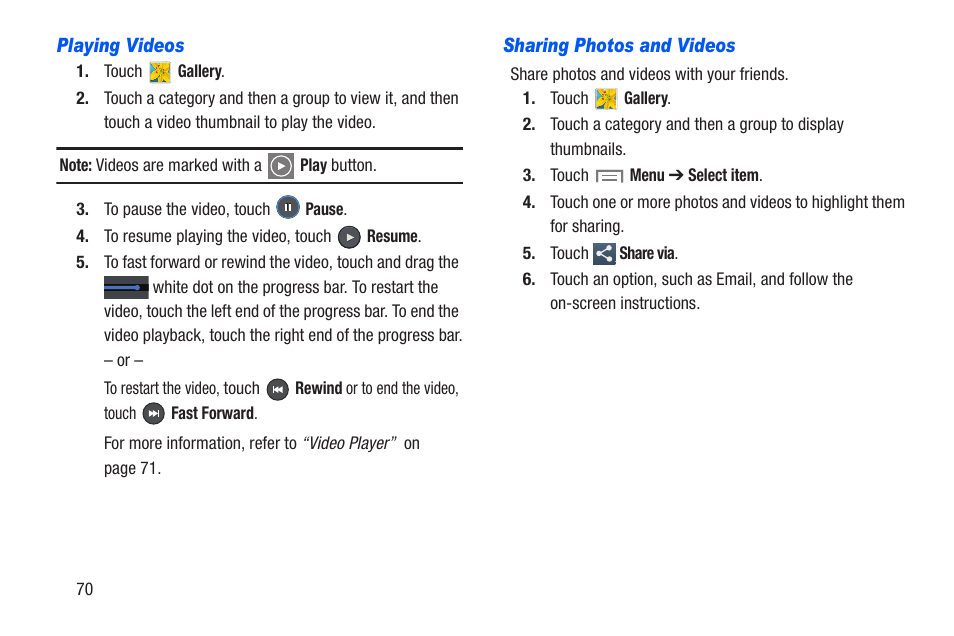 Playing Videos

1. Touch Gallery.

2. Touch a category and then a group to view it, and then touch a video thumbnail to play the video.

Note: Videos are marked with a Play button.

3. To pause the video, touch Pause.

4. To resume playing the video, touch Resume.

5. To fast forward or rewind the video, touch and drag the white dot on the progress bar. To restart the video, touch the left end of the progress bar. To end the video playback, touch the right end of the progress bar.

– or –

To restart the video, touch Rewind or to end the video, touch Fast Forward.

For more information, refer to "Video Player" on page 71.

Sharing Photos and Videos

Share photos and videos with your friends.

1. Touch Gallery.

2. Touch a category and then a group to display thumbnails.

3. Touch Menu ➔ Select item.

4. Touch one or more photos and videos to highlight them for sharing.

5. Touch Share via.

6. Touch an option, such as Email, and follow the on-screen instructions.

70